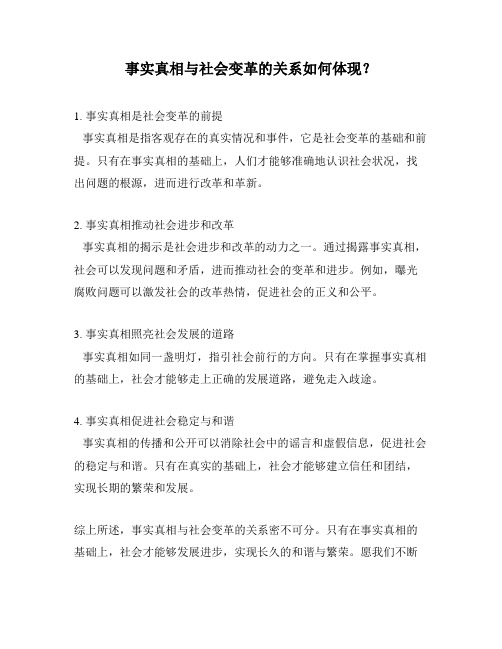 事实真相与社会变革的关系如何体现？

1. 事实真相是社会变革的前提
事实真相是指客观存在的真实情况和事件，它是社会变革的基础和前提。只有在事实真相的基础上，人们才能够准确地认识社会状况，找出问题的根源，进而进行改革和革新。

2. 事实真相推动社会进步和改革
事实真相的揭示是社会进步和改革的动力之一。通过揭露事实真相，社会可以发现问题和矛盾，进而推动社会的变革和进步。例如，曝光腐败问题可以激发社会的改革热情，促进社会的正义和公平。

3. 事实真相照亮社会发展的道路
事实真相如同一盏明灯，指引社会前行的方向。只有在掌握事实真相的基础上，社会才能够走上正确的发展道路，避免走入歧途。

4. 事实真相促进社会稳定与和谐
事实真相的传播和公开可以消除社会中的谣言和虚假信息，促进社会的稳定与和谐。只有在真实的基础上，社会才能够建立信任和团结，实现长期的繁荣和发展。

综上所述，事实真相与社会变革的关系密不可分。只有在事实真相的基础上，社会才能够发展进步，实现长久的和谐与繁荣。愿我们不断